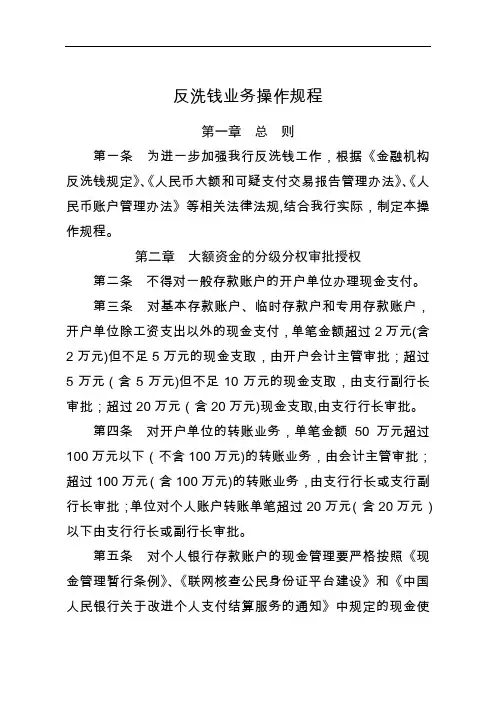 反洗钱业务操作规程

第一章 总 则

第一条 为进一步加强我行反洗钱工作，根据《金融机构反洗钱规定》、《人民币大额和可疑支付交易报告管理办法》、《人民币账户管理办法》等相关法律法规,结合我行实际，制定本操作规程。

第二章 大额资金的分级分权审批授权

第二条 不得对一般存款账户的开户单位办理现金支付。

第三条 对基本存款账户、临时存款户和专用存款账户，开户单位除工资支出以外的现金支付，单笔金额超过 2 万元(含 2 万元)但不足 5 万元的现金支取，由开户会计主管审批；超过 5 万元（含 5 万元)但不足 10 万元的现金支取，由支行副行长审批；超过 20 万元（含 20 万元)现金支取,由支行行长审批。

第四条 对开户单位的转账业务，单笔金额 50 万元超过 100 万元以下（不含 100 万元)的转账业务，由会计主管审批；超过 100 万元（含 100 万元)的转账业务，由支行行长或支行副行长审批；单位对个人账户转账单笔超过 20 万元（含 20 万元）以下由支行行长或副行长审批。

第五条 对个人银行存款账户的现金管理要严格按照《现金管理暂行条例》、《联网核查公民身份证平台建设》和《中国人民银行关于改进个人支付结算服务的通知》中规定的现金使